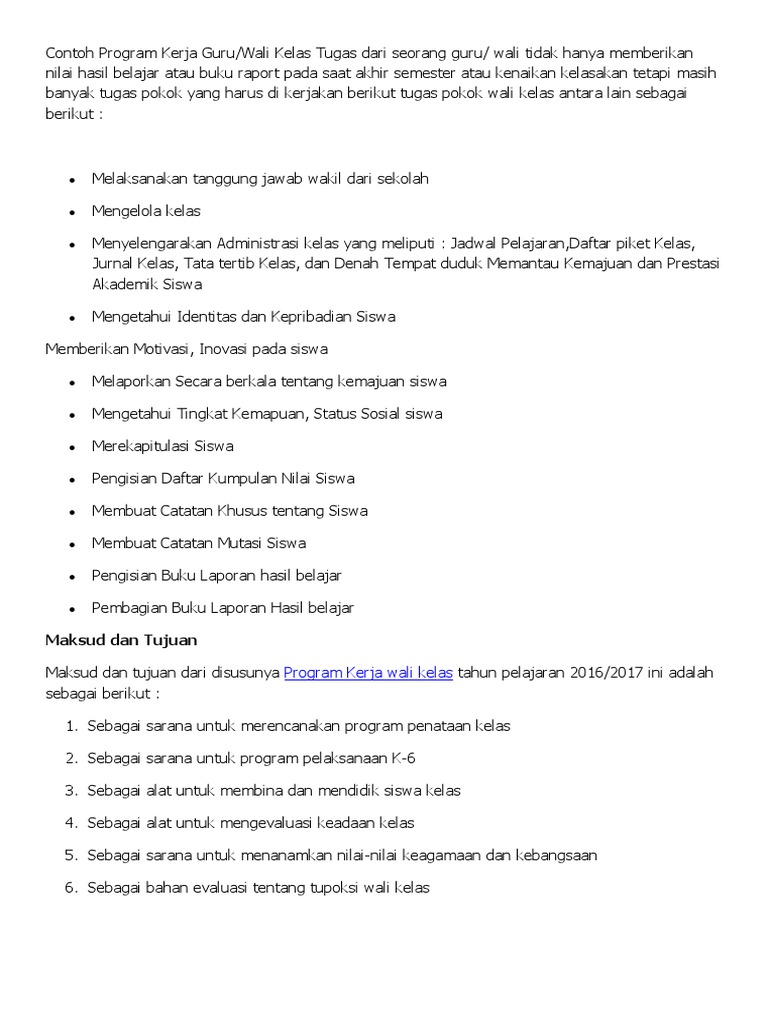 Contoh Program Kerja Guru/Wali Kelas Tugas dari seorang guru/ wali tidak hanya memberikan nilai hasil belajar atau buku raport pada saat akhir semester atau kenaikan kelasakan tetapi masih banyak tugas pokok yang harus di kerjakan berikut tugas pokok wali kelas antara lain sebagai berikut :

- Melaksanakan tanggung jawab wakil dari sekolah
- Mengelola kelas
- Menyelengarakan Administrasi kelas yang meliputi : Jadwal Pelajaran,Daftar piket Kelas, Jurnal Kelas, Tata tertib Kelas, dan Denah Tempat duduk Memantau Kemajuan dan Prestasi Akademik Siswa
- Mengetahui Identitas dan Kepribadian Siswa

Memberikan Motivasi, Inovasi pada siswa

- Melaporkan Secara berkala tentang kemajuan siswa
- Mengetahui Tingkat Kemapuan, Status Sosial siswa
- Merekapitulasi Siswa
- Pengisian Daftar Kumpulan Nilai Siswa
- Membuat Catatan Khusus tentang Siswa
- Membuat Catatan Mutasi Siswa
- Pengisian Buku Laporan hasil belajar
- Pembagian Buku Laporan Hasil belajar

Maksud dan Tujuan

Maksud dan tujuan dari disusunya Program Kerja wali kelas tahun pelajaran 2016/2017 ini adalah sebagai berikut :

1. Sebagai sarana untuk merencanakan program penataan kelas
2. Sebagai sarana untuk program pelaksanaan K-6
3. Sebagai alat untuk membina dan mendidik siswa kelas
4. Sebagai alat untuk mengevaluasi keadaan kelas
5. Sebagai sarana untuk menanamkan nilai-nilai keagamaan dan kebangsaan
6. Sebagai bahan evaluasi tentang tupoksi wali kelas